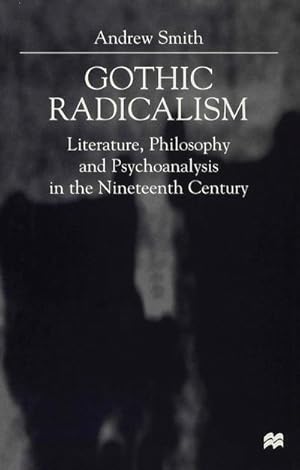 Andrew Smith

GOTHIC RADICALISM

Literature, Philosophy and Psychoanalysis in the Nineteenth Century